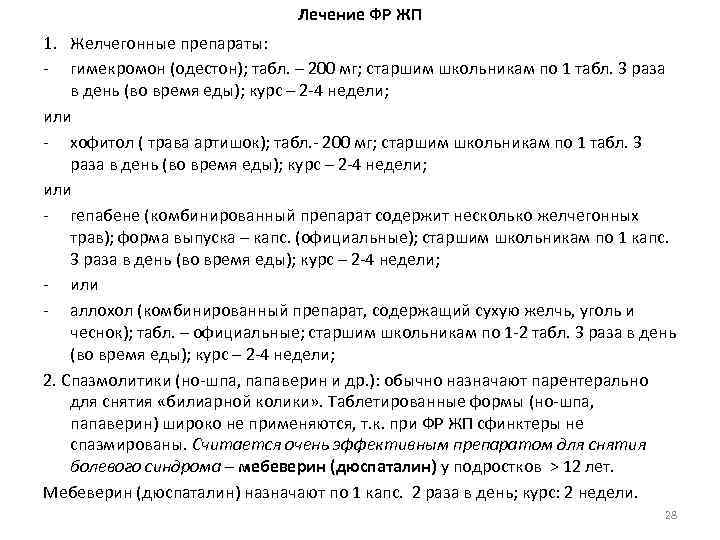 Лечение ФР ЖП

1. Желчегонные препараты:

- гимекромон (одестон); табл. – 200 мг; старшим школьникам по 1 табл. 3 раза в день (во время еды); курс – 2-4 недели;

или

- хофитол ( трава артишок); табл.- 200 мг; старшим школьникам по 1 табл. 3 раза в день (во время еды); курс – 2-4 недели;

или

- гепабене (комбинированный препарат содержит несколько желчегонных трав); форма выпуска – капс. (официальные); старшим школьникам по 1 капс. 3 раза в день (во время еды); курс – 2-4 недели;

- или

- аллохол (комбинированный препарат, содержащий сухую желчь, уголь и чеснок); табл. – официальные; старшим школьникам по 1-2 табл. 3 раза в день (во время еды); курс – 2-4 недели;

2. Спазмолитики (но-шпа, папаверин и др.): обычно назначают парентерально для снятия «билиарной колики». Таблетированные формы (но-шпа, папаверин) широко не применяются, т.к. при ФР ЖП сфинктеры не спазмированы. Считается очень эффективным препаратом для снятия болевого синдрома – мебеверин (дюспаталин) у подростков > 12 лет.

Мебеверин (дюспаталин) назначают по 1 капс. 2 раза в день; курс: 2 недели.

28